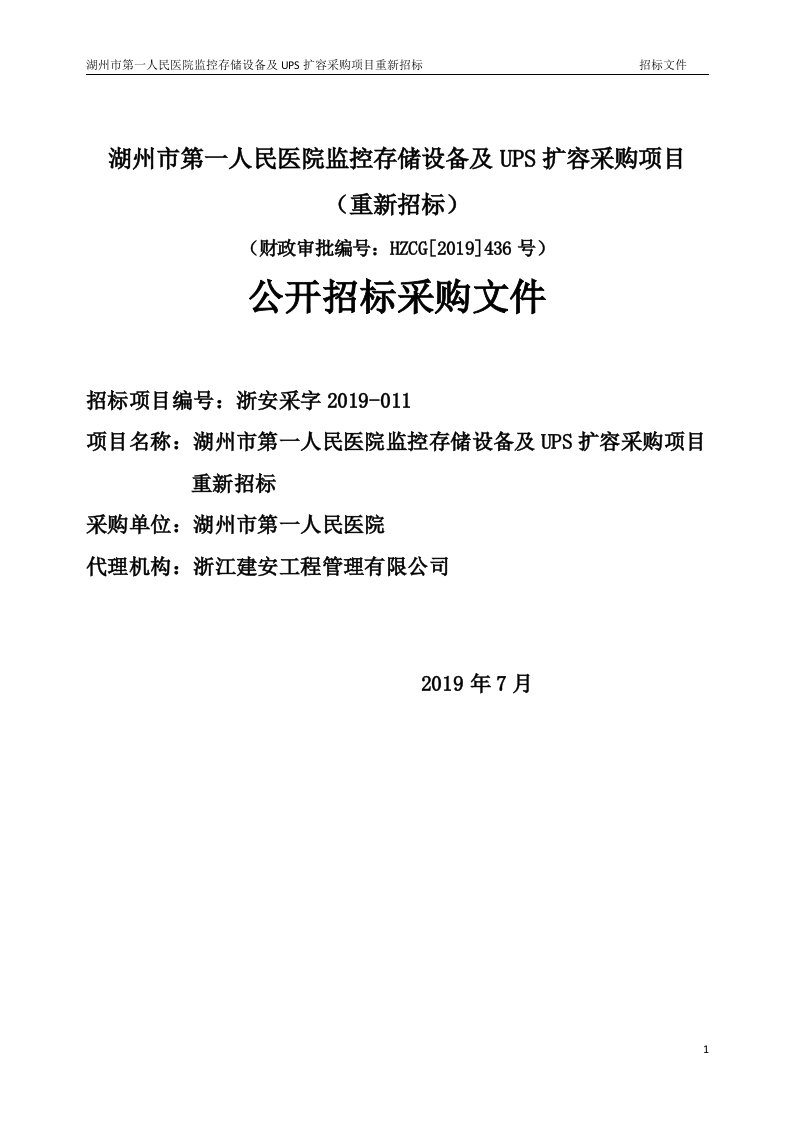 湖州市第一人民医院监控存储设备及 UPS 扩容采购项目重新招标　　招标文件

湖州市第一人民医院监控存储设备及 UPS 扩容采购项目

（重新招标）

（财政审批编号：HZCG[2019]436 号）

公开招标采购文件

招标项目编号：浙安采字 2019-011

项目名称：湖州市第一人民医院监控存储设备及 UPS 扩容采购项目重新招标

采购单位：湖州市第一人民医院

代理机构：浙江建安工程管理有限公司

2019 年 7 月

1